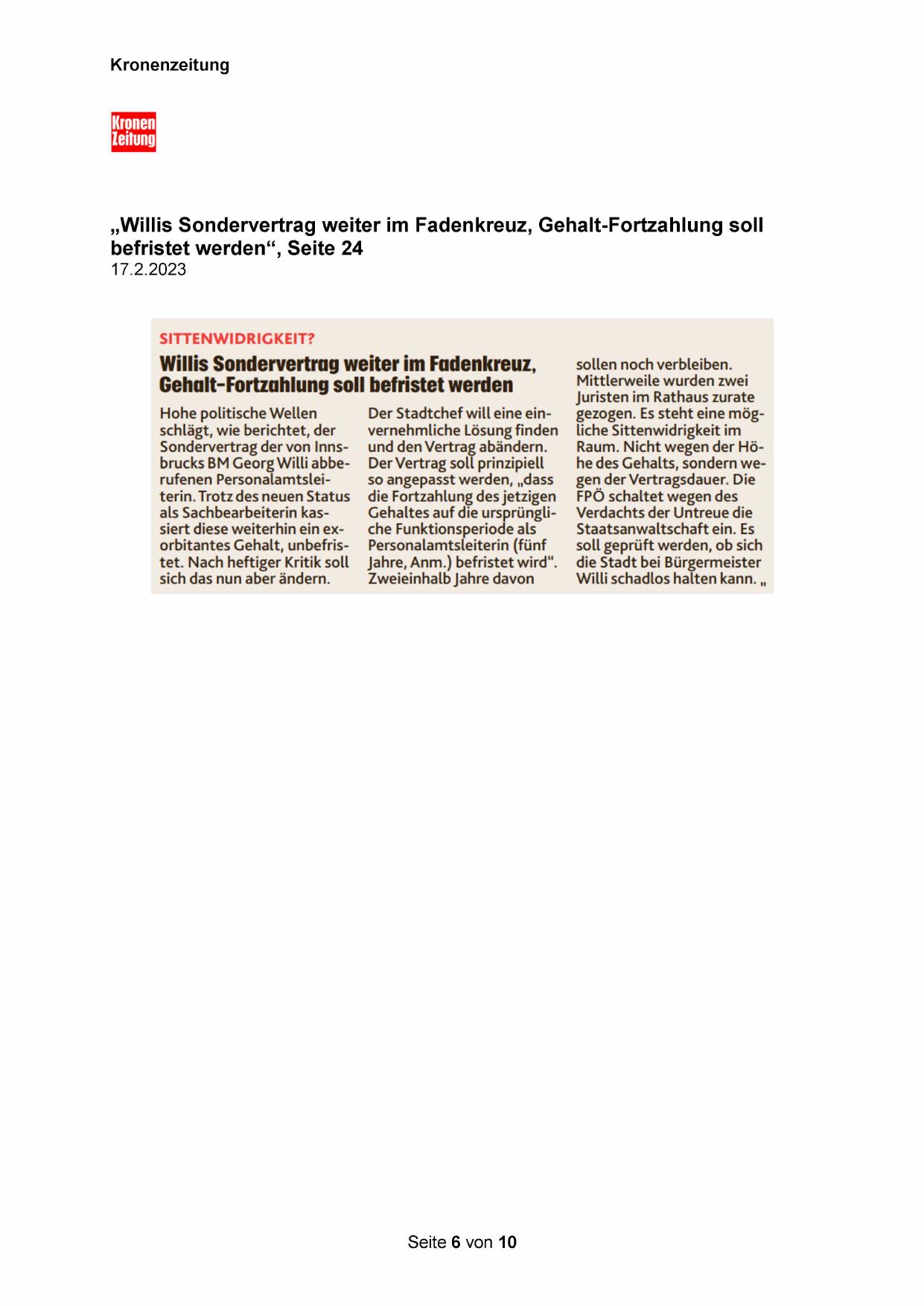 Kronenzeitung

Kronen Zeitung

„Willis Sondervertrag weiter im Fadenkreuz, Gehalt-Fortzahlung soll befristet werden“, Seite 24
17.2.2023

SITTENWIDRIGKEIT?

Willis Sondervertrag weiter im Fadenkreuz, Gehalt-Fortzahlung soll befristet werden

Hohe politische Wellen schlägt, wie berichtet, der Sondervertrag der von Innsbrucks BM Georg Willi abberufenen Personalamtsleiterin. Trotz des neuen Status als Sachbearbeiterin kassiert diese weiterhin ein exorbitantes Gehalt, unbefristet. Nach heftiger Kritik soll sich das nun aber ändern.

Der Stadtchef will eine einvernehmliche Lösung finden und den Vertrag abändern. Der Vertrag soll prinzipiell so angepasst werden, „dass die Fortzahlung des jetzigen Gehaltes auf die ursprüngliche Funktionsperiode als Personalamtsleiterin (fünf Jahre, Anm.) befristet wird“. Zweieinhalb Jahre davon sollen noch verbleiben. Mittlerweile wurden zwei Juristen im Rathaus zurate gezogen. Es steht eine mögliche Sittenwidrigkeit im Raum. Nicht wegen der Höhe des Gehalts, sondern wegen der Vertragsdauer. Die FPÖ schaltet wegen des Verdachts der Untreue die Staatsanwaltschaft ein. Es soll geprüft werden, ob sich die Stadt bei Bürgermeister Willi schadlos halten kann. „

Seite 6 von 10